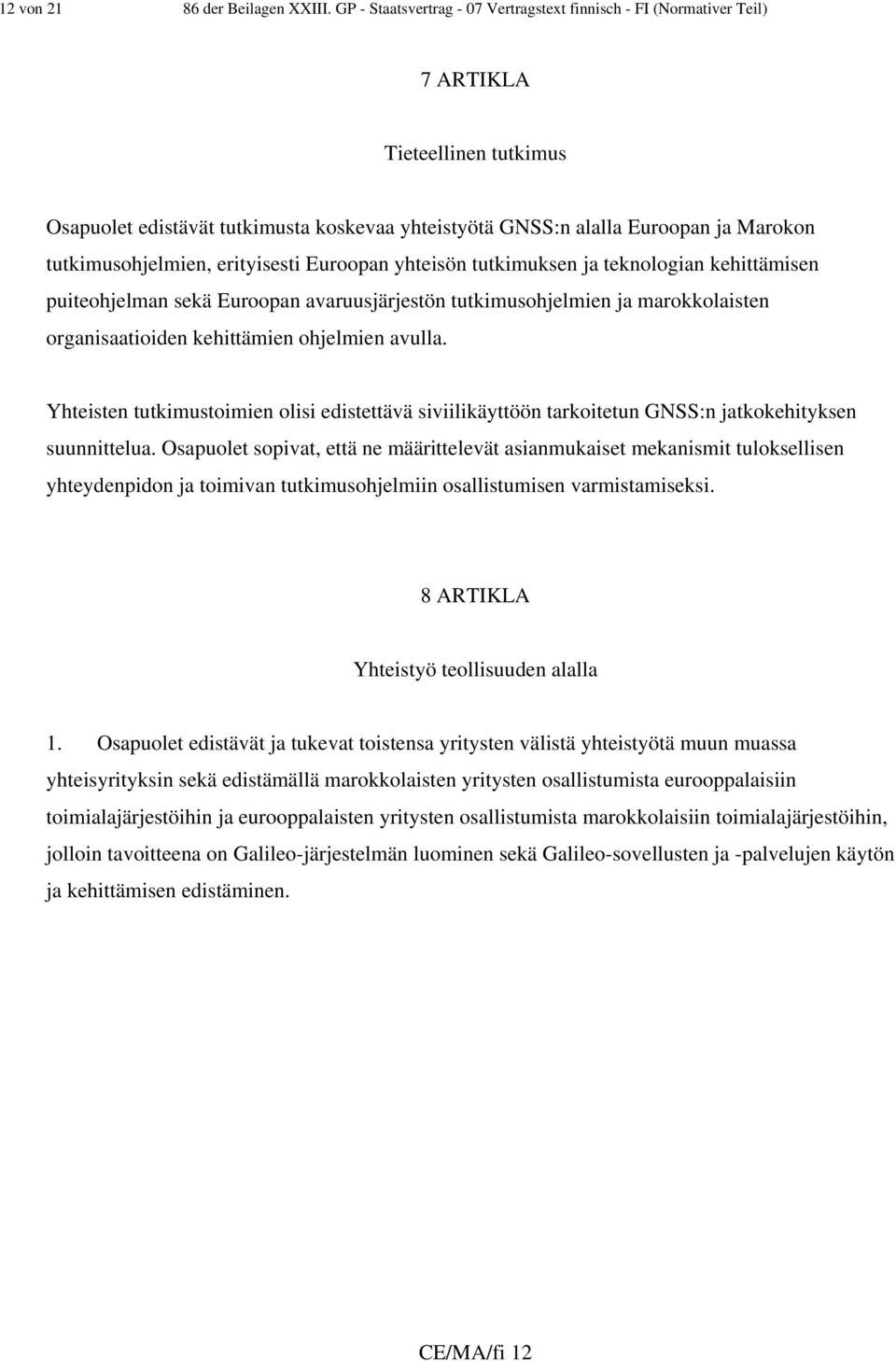 12 von 21 86 der Beilagen XXIII. GP - Staatsvertrag - 07 Vertragstext finnisch - FI (Normativer Teil)

7 ARTIKLA

Tieteellinen tutkimus

Osapuolet edistävät tutkimusta koskevaa yhteistyötä GNSS:n alalla Euroopan ja Marokon tutkimusohjelmien, erityisesti Euroopan yhteisön tutkimuksen ja teknologian kehittämisen puiteohjelman sekä Euroopan avaruusjärjestön tutkimusohjelmien ja marokkolaisten organisaatioiden kehittämien ohjelmien avulla.

Yhteisten tutkimustoimien olisi edistettävä siviilikäyttöön tarkoitetun GNSS:n jatkokehityksen suunnittelua. Osapuolet sopivat, että ne määrittelevät asianmukaiset mekanismit tuloksellisen yhteydenpidon ja toimivan tutkimusohjelmiin osallistumisen varmistamiseksi.

8 ARTIKLA

Yhteistyö teollisuuden alalla

1. Osapuolet edistävät ja tukevat toistensa yritysten välistä yhteistyötä muun muassa yhteisyrityksin sekä edistämällä marokkolaisten yritysten osallistumista eurooppalaisiin toimialajärjestöihin ja eurooppalaisten yritysten osallistumista marokkolaisiin toimialajärjestöihin, jolloin tavoitteena on Galileo-järjestelmän luominen sekä Galileo-sovellusten ja -palvelujen käytön ja kehittämisen edistäminen.

CE/MA/fi 12